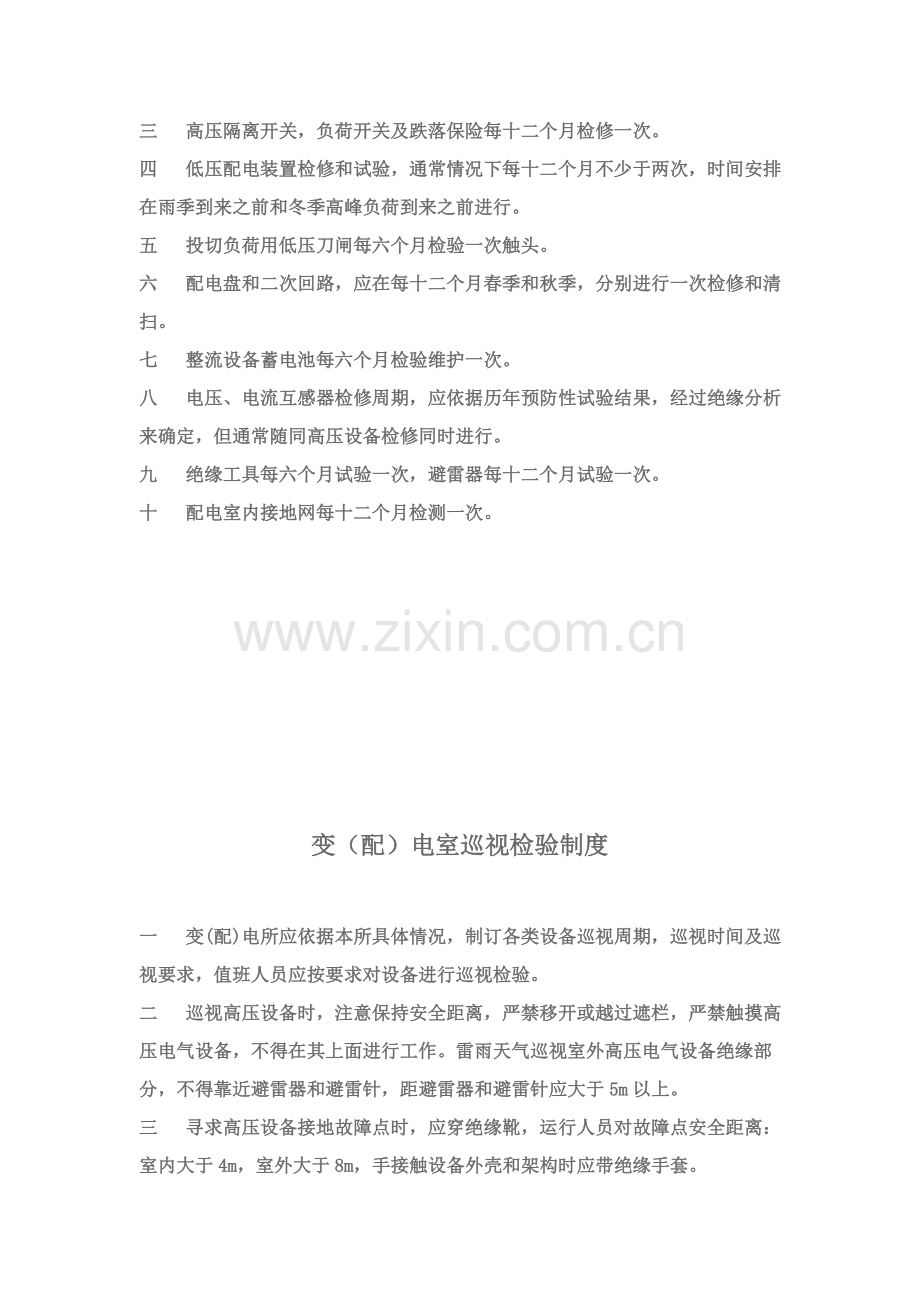 三 高压隔离开关，负荷开关及跌落保险每十二个月检修一次。

四 低压配电装置检修和试验，通常情况下每十二个月不少于两次，时间安排在雨季到来之前和冬季高峰负荷到来之前进行。

五 投切负荷用低压刀闸每六个月检验一次触头。

六 配电盘和二次回路，应在每十二个月春季和秋季，分别进行一次检修和清扫。

七 整流设备蓄电池每六个月检验维护一次。

八 电压、电流互感器检修周期，应依据历年预防性试验结果，经过绝缘分析来确定，但通常随同高压设备检修同时进行。

九 绝缘工具每六个月试验一次，避雷器每十二个月试验一次。

十 配电室内接地网每十二个月检测一次。

变（配）电室巡视检验制度

一 变(配)电所应依据本所具体情况，制订各类设备巡视周期，巡视时间及巡视要求，值班人员应按要求对设备进行巡视检验。

二 巡视高压设备时，注意保持安全距离，严禁移开或越过遮栏，严禁触摸高压电气设备，不得在其上面进行工作。雷雨天气巡视室外高压电气设备绝缘部分，不得靠近避雷器和避雷针，距避雷器和避雷针应大于5m以上。

三 寻求高压设备接地故障点时，应穿绝缘靴，运行人员对故障点安全距离：室内大于4m，室外大于8m，手接触设备外壳和架构时应带绝缘手套。

www.zixin.com.cn